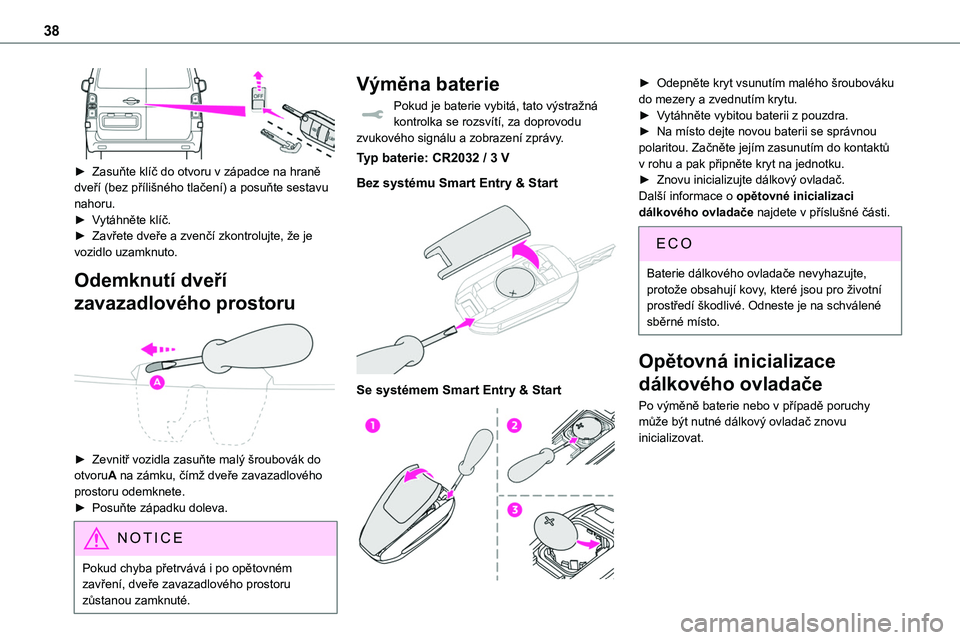 38

OFF

► Zasuňte klíč do otvoru v západce na hraně dveří (bez přílišného tlačení) a posuňte sestavu nahoru.
► Vytáhněte klíč.
► Zavřete dveře a zvenčí zkontrolujte, že je vozidlo uzamknuto.

Odemknutí dveří zavazadlového prostoru

A

► Zevnitř vozidla zasuňte malý šroubovák do otvoruA na zámku, čímž dveře zavazadlového prostoru odemknete.
► Posuňte západku doleva.

NOTICE

Pokud chyba přetrvává i po opětovném zavření, dveře zavazadlového prostoru zůstanou zamknuté.

Výměna baterie

Pokud je baterie vybitá, tato výstražná kontrolka se rozsvítí, za doprovodu zvukového signálu a zobrazení zprávy.

Typ baterie: CR2032 / 3 V

Bez systému Smart Entry & Start

Se systémem Smart Entry & Start

1

2

3

► Odepněte kryt vsunutím malého šroubováku do mezery a zvednutím krytu.
► Vytáhněte vybitou baterii z pouzdra.
► Na místo dejte novou baterii se správnou polaritou. Začněte jejím zasunutím do kontaktů v rohu a pak připněte kryt na jednotku.
► Znovu inicializujte dálkový ovladač.
Další informace o opětovné inicializaci dálkového ovladače najdete v příslušné části.

ECO

Baterie dálkového ovladače nevyhazujte, protože obsahují kovy, které jsou pro životní prostředí škodlivé. Odneste je na schválené sběrné místo.

Opětovná inicializace dálkového ovladače

Po výměně baterie nebo v případě poruchy může být nutné dálkový ovladač znovu inicializovat.

carmanualsonline.info